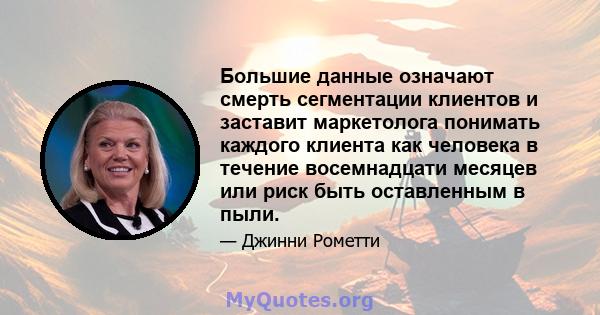 Большие данные означают смерть сегментации клиентов и заставит маркетолога понимать каждого клиента как человека в течение восемнадцати месяцев или риск быть оставленным в пыли.

— Джинни Рометти

MyQuotes.org